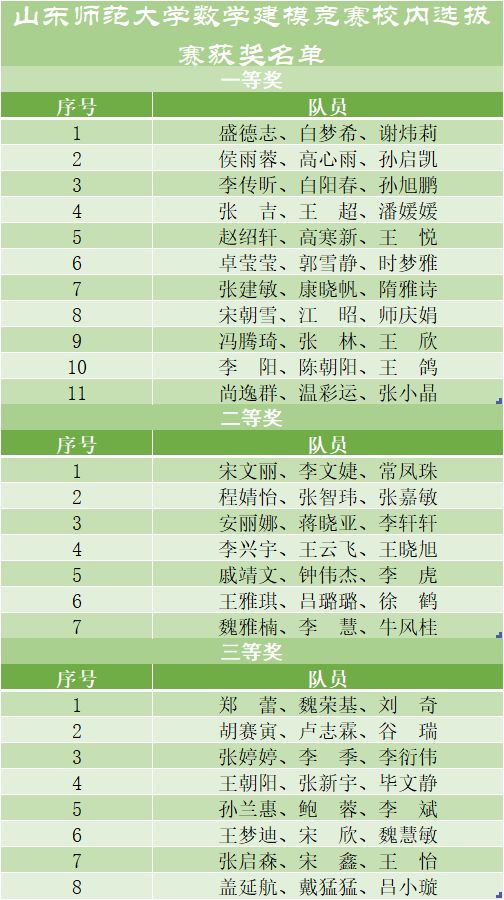 山东师范大学数学建模竞赛校内选拔赛获奖名单

一等奖

| 序号 | 队员 |
|---|---|
| 1 | 盛德志、白梦希、谢炜莉 |
| 2 | 侯雨蓉、高心雨、孙启凯 |
| 3 | 李传昕、白阳春、孙旭鹏 |
| 4 | 张　吉、王　超、潘媛媛 |
| 5 | 赵绍轩、高寒新、王　悦 |
| 6 | 卓莹莹、郭雪静、时梦雅 |
| 7 | 张建敏、康晓帆、隋雅诗 |
| 8 | 宋朝雪、江　昭、师庆娟 |
| 9 | 冯腾琦、张　林、王　欣 |
| 10 | 李　阳、陈朝阳、王　鸽 |
| 11 | 尚逸群、温彩运、张小晶 |

二等奖

| 序号 | 队员 |
|---|---|
| 1 | 宋文丽、李文婕、常凤珠 |
| 2 | 程婧怡、张智玮、张嘉敏 |
| 3 | 安丽娜、蒋晓亚、李轩轩 |
| 4 | 李兴宇、王云飞、王晓旭 |
| 5 | 戚靖文、钟伟杰、李　虎 |
| 6 | 王雅琪、吕璐璐、徐　鹤 |
| 7 | 魏雅楠、李　慧、牛风桂 |

三等奖

| 序号 | 队员 |
|---|---|
| 1 | 郑　蕾、魏荣基、刘　奇 |
| 2 | 胡赛寅、卢志霖、谷　瑞 |
| 3 | 张婷婷、李　季、李衍伟 |
| 4 | 王朝阳、张新宇、毕文静 |
| 5 | 孙兰惠、鲍　蓉、李　斌 |
| 6 | 王梦迪、宋　欣、魏慧敏 |
| 7 | 张启森、宋　鑫、王　怡 |
| 8 | 盖延航、戴猛猛、吕小璇 |